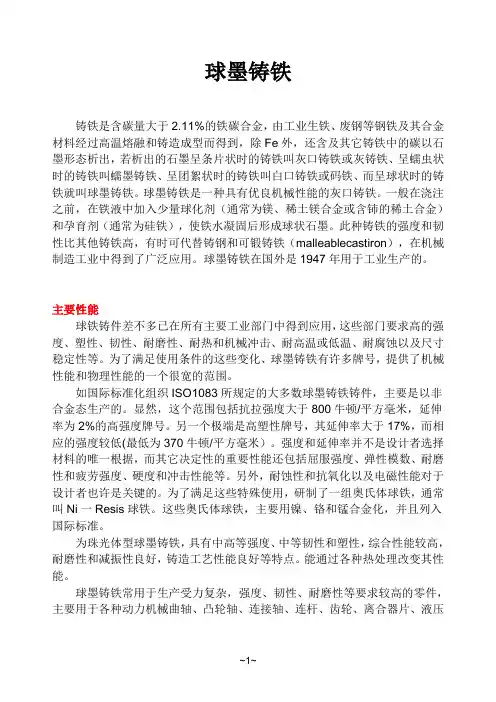 球墨铸铁

铸铁是含碳量大于 2.11%的铁碳合金，由工业生铁、废钢等钢铁及其合金材料经过高温熔融和铸造成型而得到，除 Fe 外，还含及其它铸铁中的碳以石墨形态析出，若析出的石墨呈条片状时的铸铁叫灰口铸铁或灰铸铁、呈蠕虫状时的铸铁叫蠕墨铸铁、呈团絮状时的铸铁叫白口铸铁或码铁、而呈球状时的铸铁就叫球墨铸铁。球墨铸铁是一种具有优良机械性能的灰口铸铁。一般在浇注之前，在铁液中加入少量球化剂（通常为镁、稀土镁合金或含铈的稀土合金）和孕育剂（通常为硅铁），使铁水凝固后形成球状石墨。此种铸铁的强度和韧性比其他铸铁高，有时可代替铸钢和可锻铸铁（malleablecastiron），在机械制造工业中得到了广泛应用。球墨铸铁在国外是 1947 年用于工业生产的。

主要性能

球铁铸件差不多已在所有主要工业部门中得到应用，这些部门要求高的强度、塑性、韧性、耐磨性、耐热和机械冲击、耐高温或低温、耐腐蚀以及尺寸稳定性等。为了满足使用条件的这些变化、球墨铸铁有许多牌号，提供了机械性能和物理性能的一个很宽的范围。

如国际标准化组织 ISO1083 所规定的大多数球墨铸铁铸件，主要是以非合金态生产的。显然，这个范围包括抗拉强度大于 800 牛顿/平方毫米，延伸率为 2%的高强度牌号。另一个极端是高塑性牌号，其延伸率大于 17%，而相应的强度较低(最低为 370 牛顿/平方毫米）。强度和延伸率并不是设计者选择材料的唯一根据，而其它决定性的重要性能还包括屈服强度、弹性模数、耐磨性和疲劳强度、硬度和冲击性能等。另外，耐蚀性和抗氧化以及电磁性能对于设计者也许是关键的。为了满足这些特殊使用，研制了一组奥氏体球铁，通常叫 Ni 一 Resis 球铁。这些奥氏体球铁，主要用镍、铬和锰合金化，并且列入国际标准。

为珠光体型球墨铸铁，具有中高等强度、中等韧性和塑性，综合性能较高，耐磨性和减振性良好，铸造工艺性能良好等特点。能通过各种热处理改变其性能。

球墨铸铁常用于生产受力复杂，强度、韧性、耐磨性等要求较高的零件，主要用于各种动力机械曲轴、凸轮轴、连接轴、连杆、齿轮、离合器片、液压

~1~